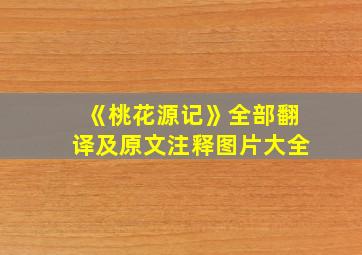 《桃花源记》全部翻译及原文注释图片大全